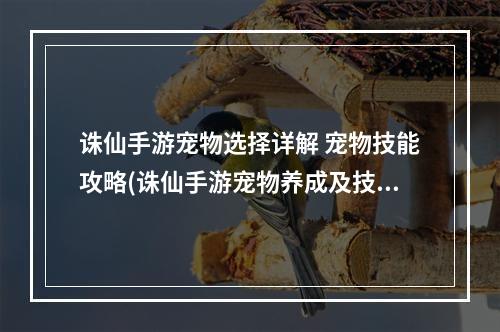 诛仙手游宠物选择详解 宠物技能攻略(诛仙手游宠物养成及技...